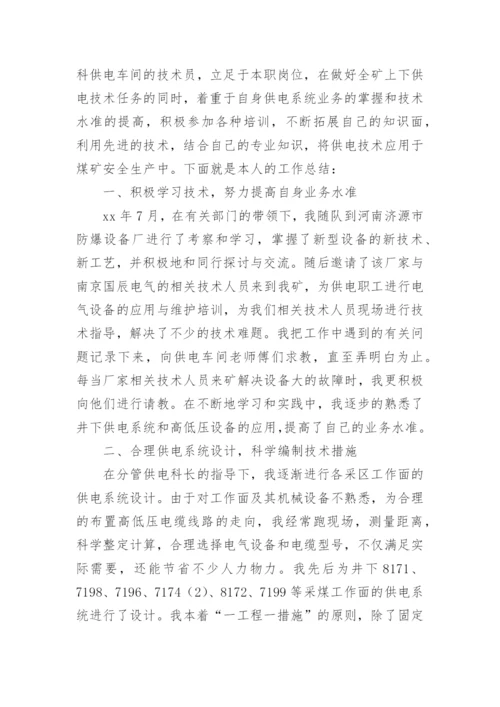 科供电车间的技术员，立足于本职岗位，在做好全矿上下供电技术任务的同时，着重于自身供电系统业务的掌握和技术水准的提高，积极参加各种培训，不断拓展自己的知识面，利用先进的技术，结合自己的专业知识，将供电技术应用于煤矿安全生产中。下面就是本人的工作总结：

一、积极学习技术，努力提高自身业务水准

xx 年 7 月，在有关部门的带领下，我随队到河南济源市防爆设备厂进行了考察和学习，掌握了新型设备的新技术、新工艺，并积极地和同行探讨与交流。随后邀请了该厂家与南京国辰电气的相关技术人员来到我矿，为供电职工进行电气设备的应用与维护培训，为我们相关技术人员现场进行技术指导，解决了不少的技术难题。我把工作中遇到的有关问题记录下来，向供电车间老师傅们求教，直至弄明白为止。每当厂家相关技术人员来矿解决设备大的故障时，我更积极向他们进行请教。在不断地学习和实践中，我逐步的熟悉了井下供电系统和高低压设备的应用，提高了自己的业务水准。

二、合理供电系统设计，科学编制技术措施

在分管供电科长的指导下，我逐渐进行各采区工作面的供电系统设计。由于对工作面及其机械设备不熟悉，为合理的布置高低压电缆线路的走向，我经常跑现场，测量距离，科学整定计算，合理选择电气设备和电缆型号，不仅满足实际需要，还能节省不少人力物力。我先后为井下 8171、7198、7196、7174（2）、8172、7199 等采煤工作面的供电系统进行了设计。我本着“一工程一措施”的原则，除了固定